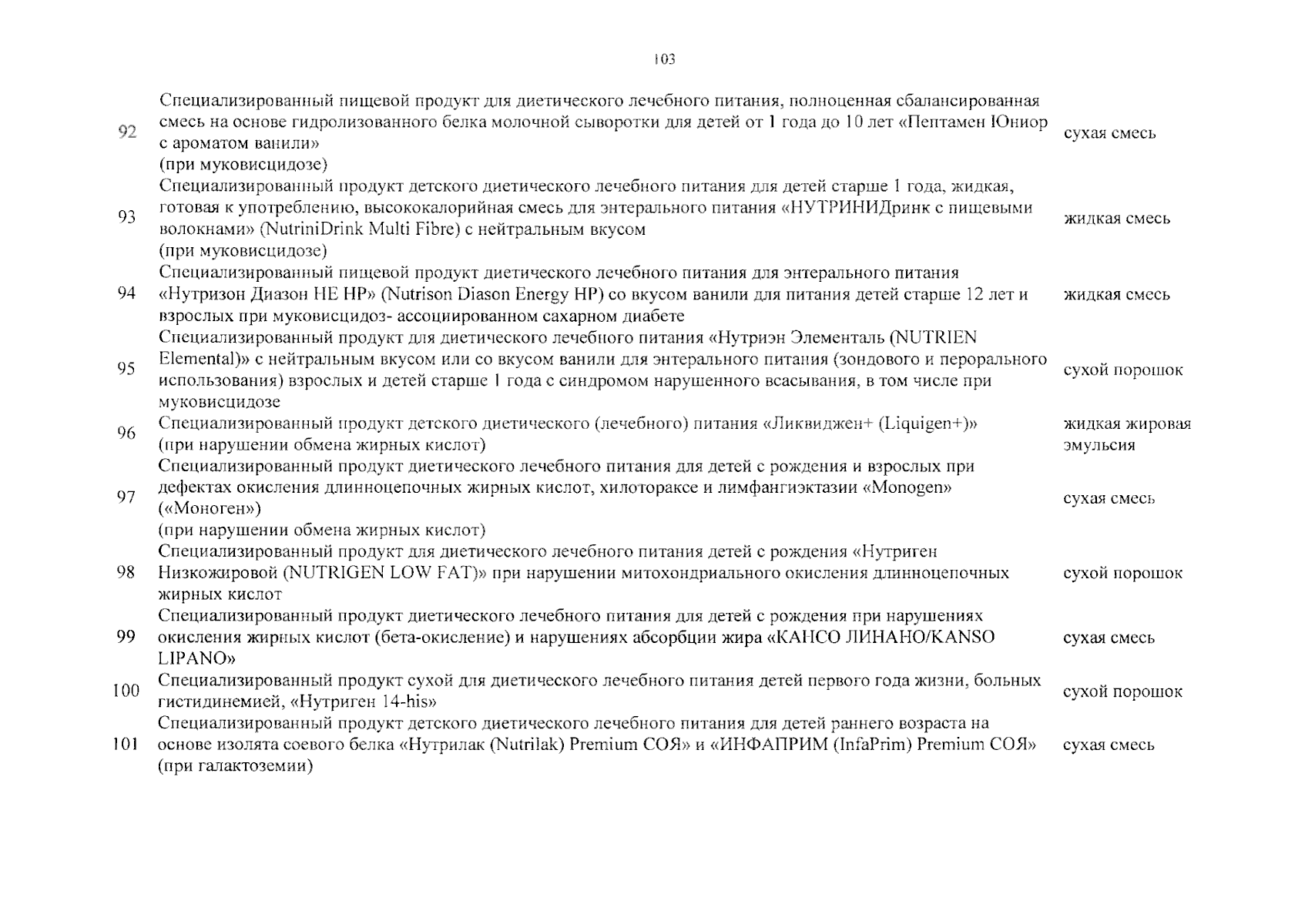 103

| | | |
|---|---|---|
| 92 | Специализированный пищевой продукт для диетического лечебного питания, полноценная сбалансированная смесь на основе гидролизованного белка молочной сыворотки для детей от 1 года до 10 лет «Пептамен Юниор с ароматом ванили» (при муковисцидозе) | сухая смесь |
| 93 | Специализированный продукт детского диетического лечебного питания для детей старше 1 года, жидкая, готовая к употреблению, высококалорийная смесь для энтерального питания «НУТРИНИДринк с пищевыми волокнами» (NutriniDrink Multi Fibre) с нейтральным вкусом (при муковисцидозе) | жидкая смесь |
| 94 | Специализированный пищевой продукт диетического лечебного питания для энтерального питания «Нутризон Диазон НЕ НР» (Nutrison Diason Energy HP) со вкусом ванили для питания детей старше 12 лет и взрослых при муковисцидоз- ассоциированном сахарном диабете | жидкая смесь |
| 95 | Специализированный продукт для диетического лечебного питания «Нутриэн Элементаль (NUTRIEN Elemental)» с нейтральным вкусом или со вкусом ванили для энтерального питания (зондового и перорального использования) взрослых и детей старше 1 года с синдромом нарушенного всасывания, в том числе при муковисцидозе | сухой порошок |
| 96 | Специализированный продукт детского диетического (лечебного) питания «Ликвиджен+ (Liquigen+)» (при нарушении обмена жирных кислот) | жидкая жировая эмульсия |
| 97 | Специализированный продукт диетического лечебного питания для детей с рождения и взрослых при дефектах окисления длинноцепочных жирных кислот, хилотораксе и лимфангиэктазии «Monogen» («Моноген») (при нарушении обмена жирных кислот) | сухая смесь |
| 98 | Специализированный продукт для диетического лечебного питания детей с рождения «Нутриген Низкожировой (NUTRIGEN LOW FAT)» при нарушении митохондриального окисления длинноцепочных жирных кислот | сухой порошок |
| 99 | Специализированный продукт диетического лечебного питания для детей с рождения при нарушениях окисления жирных кислот (бета-окисление) и нарушениях абсорбции жира «КАНСО ЛИПАНО/KANSO LIPANO» | сухая смесь |
| 100 | Специализированный продукт сухой для диетического лечебного питания детей первого года жизни, больных гистидинемией, «Нутриген 14-his» | сухой порошок |
| 101 | Специализированный продукт детского диетического лечебного питания для детей раннего возраста на основе изолята соевого белка «Нутрилак (Nutrilak) Premium СОЯ» и «ИНФАПРИМ (InfaPrim) Premium СОЯ» (при галактоземии) | сухая смесь |